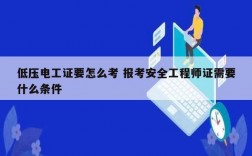 低压电工证要怎么考 报考安全工程师证需要什么条件